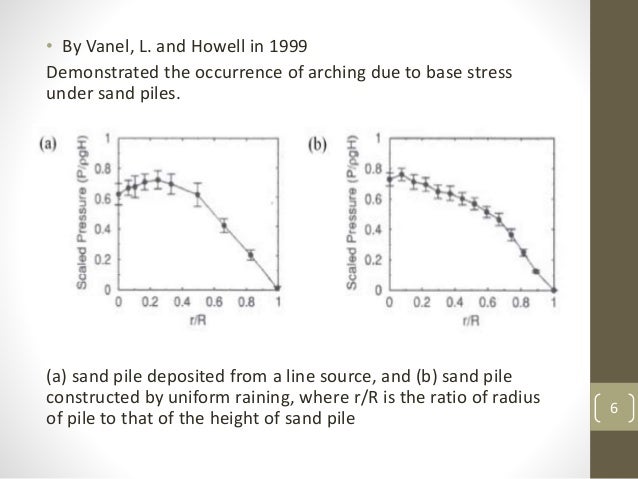 • By Vanel, L. and Howell in 1999

Demonstrated the occurrence of arching due to base stress under sand piles.

(a)

Scaled Pressure (P/ρgH)

1
0.8
0.6
0.4
0.2
0

0 0.2 0.4 0.6 0.8 1

r/R

(b)

Scaled Pressure (P/ρgH)

1
0.8
0.6
0.4
0.2
0

0 0.2 0.4 0.6 0.8 1

r/R

(a) sand pile deposited from a line source, and (b) sand pile constructed by uniform raining, where r/R is the ratio of radius of pile to that of the height of sand pile

6